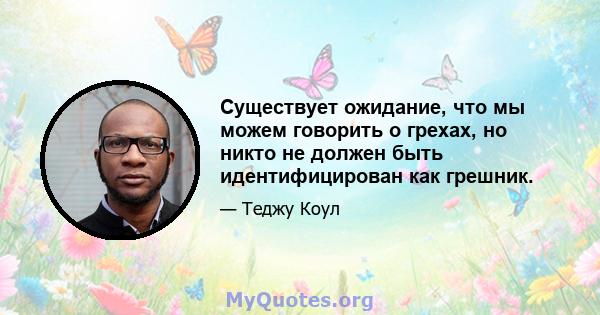 Существует ожидание, что мы можем говорить о грехах, но никто не должен быть идентифицирован как грешник.

— Теджу Коул

MyQuotes.org